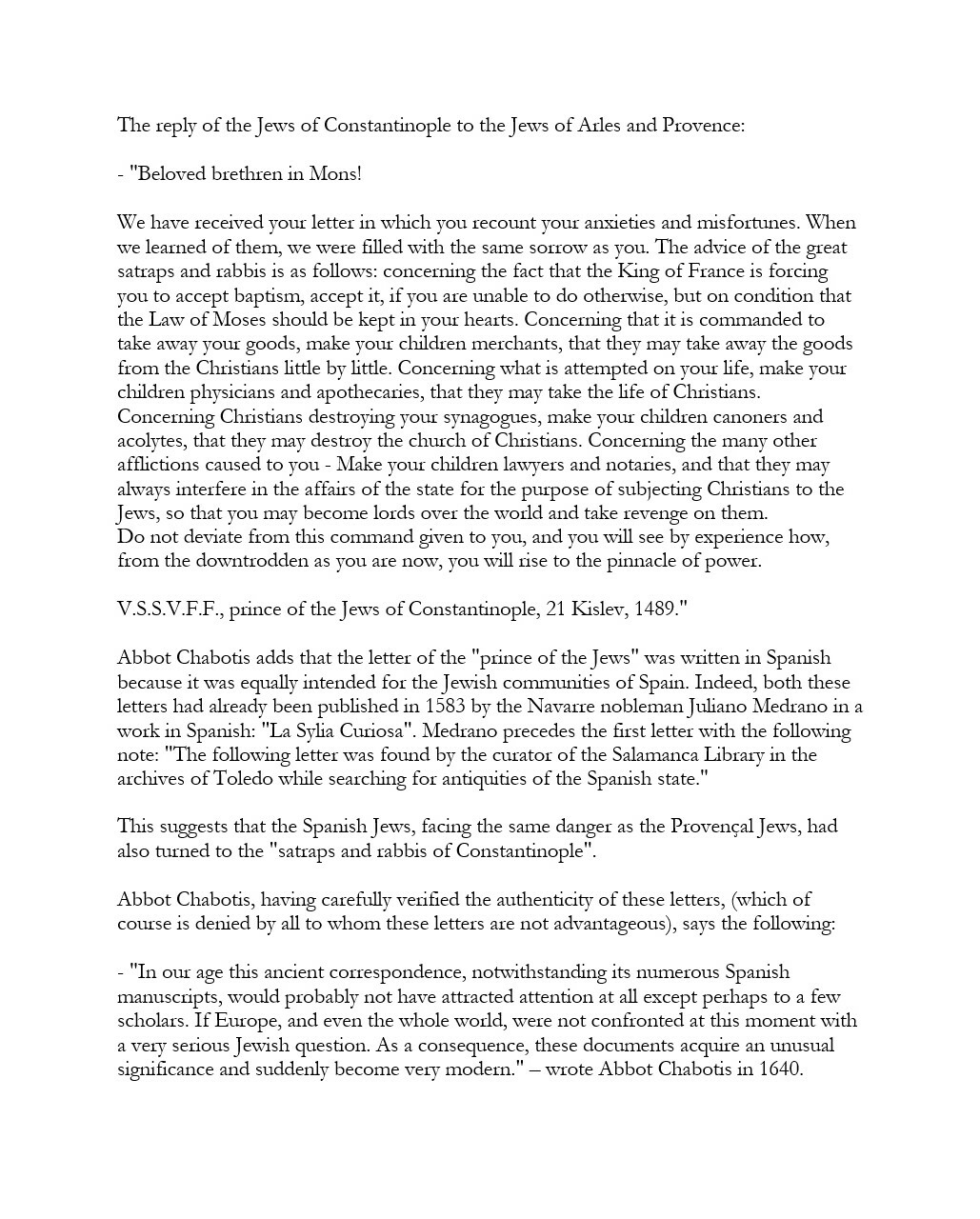 The reply of the Jews of Constantinople to the Jews of Arles and Provence:

- "Beloved brethren in Mons!

We have received your letter in which you recount your anxieties and misfortunes. When we learned of them, we were filled with the same sorrow as you. The advice of the great satraps and rabbis is as follows: concerning the fact that the King of France is forcing you to accept baptism, accept it, if you are unable to do otherwise, but on condition that the Law of Moses should be kept in your hearts. Concerning that it is commanded to take away your goods, make your children merchants, that they may take away the goods from the Christians little by little. Concerning what is attempted on your life, make your children physicians and apothecaries, that they may take the life of Christians. Concerning Christians destroying your synagogues, make your children canoners and acolytes, that they may destroy the church of Christians. Concerning the many other afflictions caused to you - Make your children lawyers and notaries, and that they may always interfere in the affairs of the state for the purpose of subjecting Christians to the Jews, so that you may become lords over the world and take revenge on them.
Do not deviate from this command given to you, and you will see by experience how, from the downtrodden as you are now, you will rise to the pinnacle of power.

V.S.S.V.F.F., prince of the Jews of Constantinople, 21 Kislev, 1489."

Abbot Chabotis adds that the letter of the "prince of the Jews" was written in Spanish because it was equally intended for the Jewish communities of Spain. Indeed, both these letters had already been published in 1583 by the Navarre nobleman Juliano Medrano in a work in Spanish: "La Sylia Curiosa". Medrano precedes the first letter with the following note: "The following letter was found by the curator of the Salamanca Library in the archives of Toledo while searching for antiquities of the Spanish state."

This suggests that the Spanish Jews, facing the same danger as the Provençal Jews, had also turned to the "satraps and rabbis of Constantinople".

Abbot Chabotis, having carefully verified the authenticity of these letters, (which of course is denied by all to whom these letters are not advantageous), says the following:

- "In our age this ancient correspondence, notwithstanding its numerous Spanish manuscripts, would probably not have attracted attention at all except perhaps to a few scholars. If Europe, and even the whole world, were not confronted at this moment with a very serious Jewish question. As a consequence, these documents acquire an unusual significance and suddenly become very modern." – wrote Abbot Chabotis in 1640.